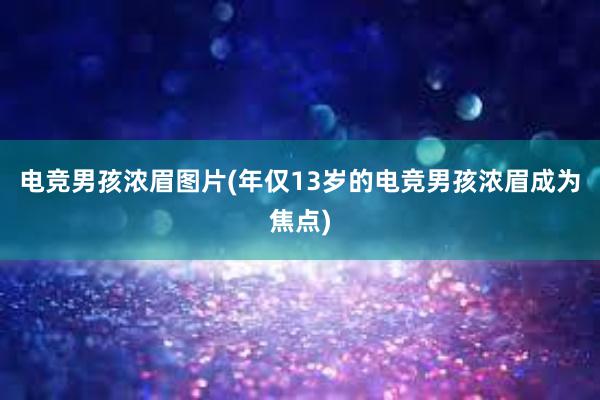 电竞男孩浓眉图片(年仅13岁的电竞男孩浓眉成为焦点)